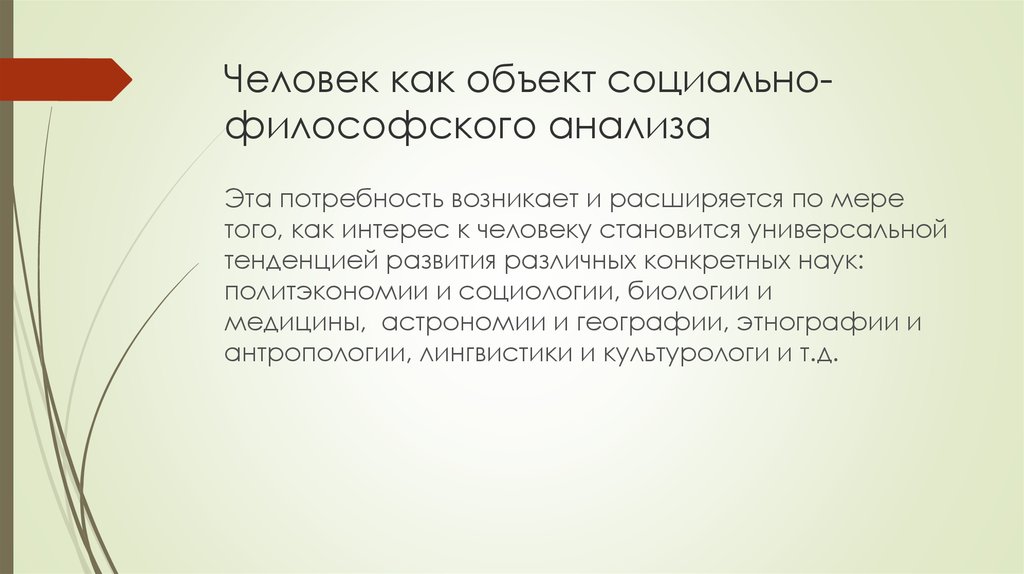 Человек как объект социально-философского анализа

Эта потребность возникает и расширяется по мере того, как интерес к человеку становится универсальной тенденцией развития различных конкретных наук: политэкономии и социологии, биологии и медицины, астрономии и географии, этнографии и антропологии, лингвистики и культурологи и т.д.